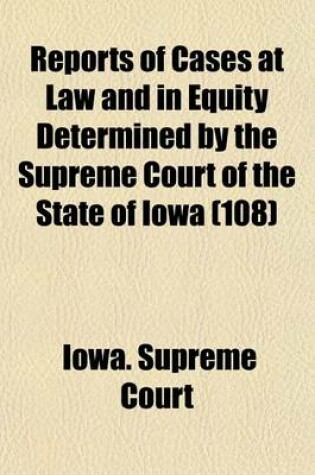 Reports of Cases at Law and in Equity Determined by the Supreme Court of the State of Iowa (108)

Iowa. Supreme Court